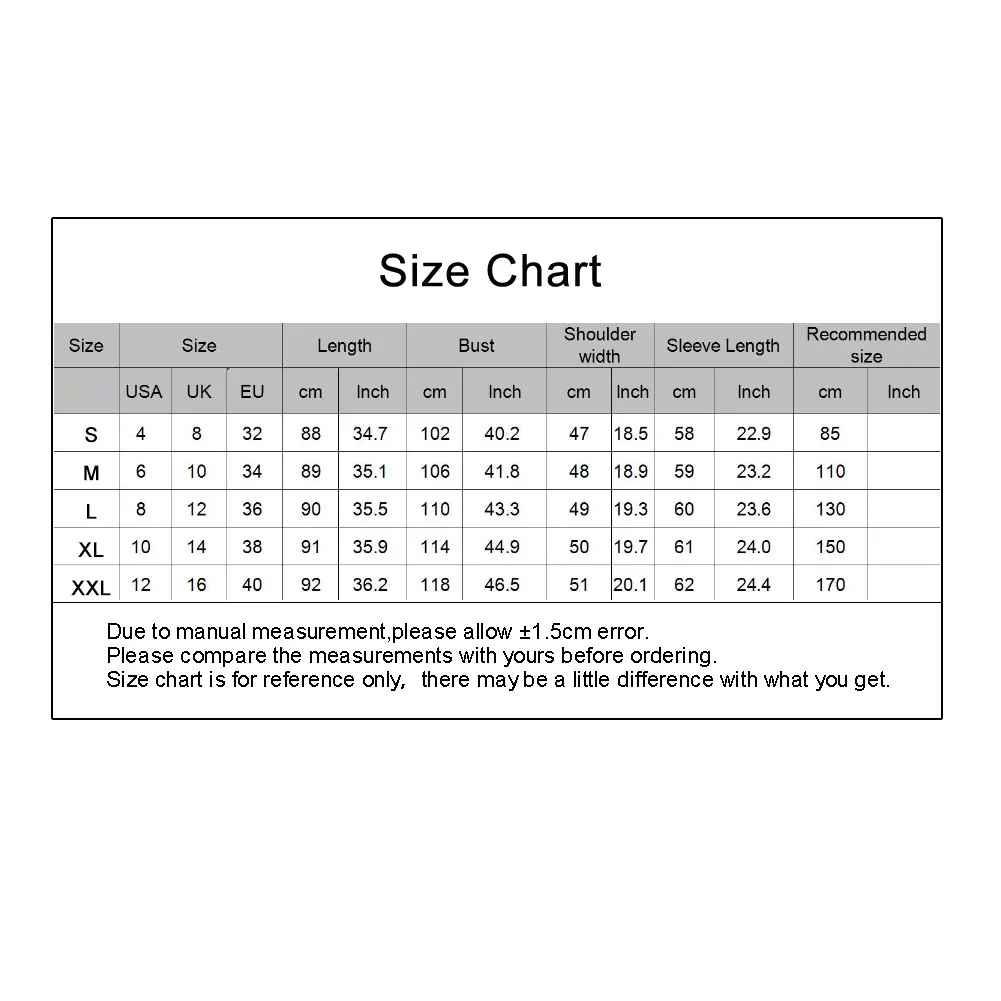 Size Chart

| Size | Size | | | Length | | Bust | | Shoulder width | | Sleeve Length | | Recommended size | |
|---|---|---|---|---|---|---|---|---|---|---|---|---|---|
| | USA | UK | EU | cm | Inch | cm | Inch | cm | Inch | cm | Inch | cm | Inch |
| S | 4 | 8 | 32 | 88 | 34.7 | 102 | 40.2 | 47 | 18.5 | 58 | 22.9 | 85 | |
| M | 6 | 10 | 34 | 89 | 35.1 | 106 | 41.8 | 48 | 18.9 | 59 | 23.2 | 110 | |
| L | 8 | 12 | 36 | 90 | 35.5 | 110 | 43.3 | 49 | 19.3 | 60 | 23.6 | 130 | |
| XL | 10 | 14 | 38 | 91 | 35.9 | 114 | 44.9 | 50 | 19.7 | 61 | 24.0 | 150 | |
| XXL | 12 | 16 | 40 | 92 | 36.2 | 118 | 46.5 | 51 | 20.1 | 62 | 24.4 | 170 | |

Due to manual measurement,please allow ±1.5cm error.
Please compare the measurements with yours before ordering.
Size chart is for reference only, there may be a little difference with what you get.